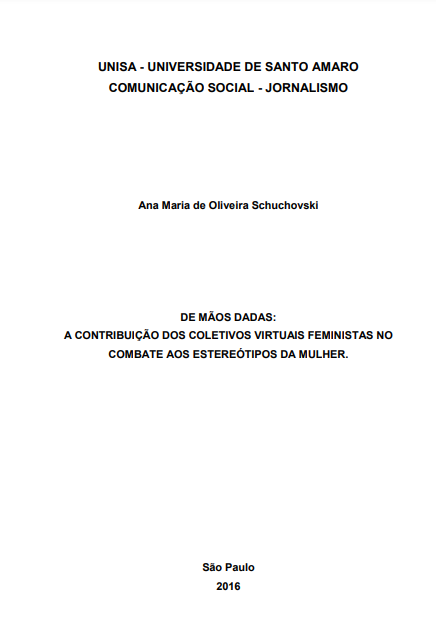 UNISA - UNIVERSIDADE DE SANTO AMARO
COMUNICAÇÃO SOCIAL - JORNALISMO

Ana Maria de Oliveira Schuchovski

DE MÃOS DADAS:
A CONTRIBUIÇÃO DOS COLETIVOS VIRTUAIS FEMINISTAS NO COMBATE AOS ESTEREÓTIPOS DA MULHER.

São Paulo
2016